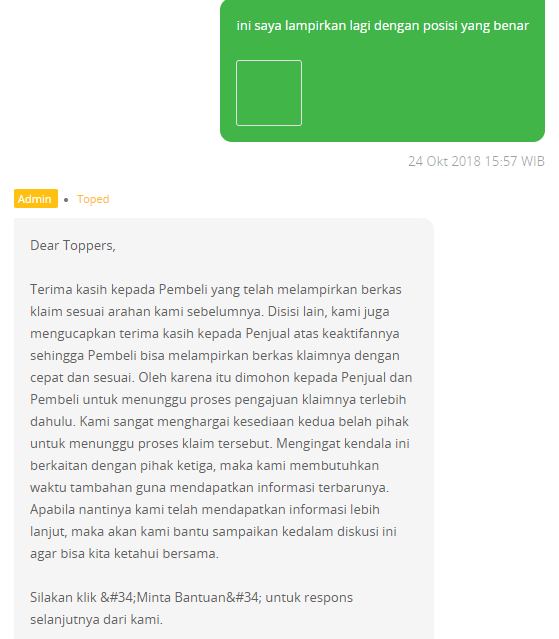 ini saya lampirkan lagi dengan posisi yang benar

24 Okt 2018 15:57 WIB

Admin • Toped

Dear Toppers,

Terima kasih kepada Pembeli yang telah melampirkan berkas klaim sesuai arahan kami sebelumnya. Disisi lain, kami juga mengucapkan terima kasih kepada Penjual atas keaktifannya sehingga Pembeli bisa melampirkan berkas klaimnya dengan cepat dan sesuai. Oleh karena itu dimohon kepada Penjual dan Pembeli untuk menunggu proses pengajuan klaimnya terlebih dahulu. Kami sangat menghargai kesediaan kedua belah pihak untuk menunggu proses klaim tersebut. Mengingat kendala ini berkaitan dengan pihak ketiga, maka kami membutuhkan waktu tambahan guna mendapatkan informasi terbarunya. Apabila nantinya kami telah mendapatkan informasi lebih lanjut, maka akan kami bantu sampaikan kedalam diskusi ini agar bisa kita ketahui bersama.

Silakan klik &#34;Minta Bantuan&#34; untuk respons selanjutnya dari kami.